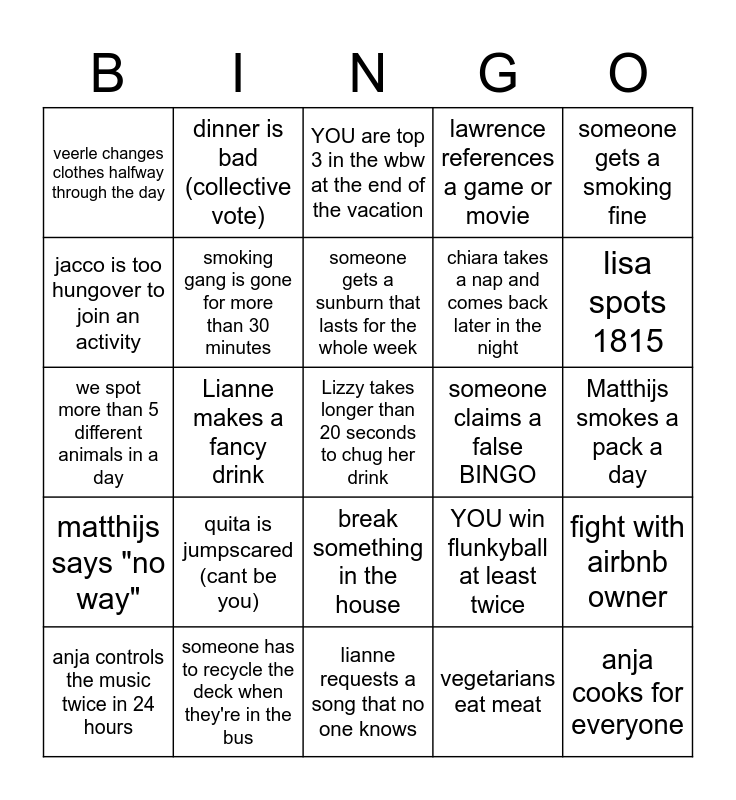 | B | I | N | G | O |
|---|---|---|---|---|
| veerle changes clothes halfway through the day | dinner is bad (collective vote) | YOU are top 3 in the wbw at the end of the vacation | lawrence references a game or movie | someone gets a smoking fine |
| jacco is too hungover to join an activity | smoking gang is gone for more than 30 minutes | someone gets a sunburn that lasts for the whole week | chiara takes a nap and comes back later in the night | lisa spots 1815 |
| we spot more than 5 different animals in a day | Lianne makes a fancy drink | Lizzy takes longer than 20 seconds to chug her drink | someone claims a false BINGO | Matthijs smokes a pack a day |
| matthijs says "no way" | quita is jumpscared (cant be you) | break something in the house | YOU win flunkyball at least twice | fight with airbnb owner |
| anja controls the music twice in 24 hours | someone has to recycle the deck when they're in the bus | lianne requests a song that no one knows | vegetarians eat meat | anja cooks for everyone |